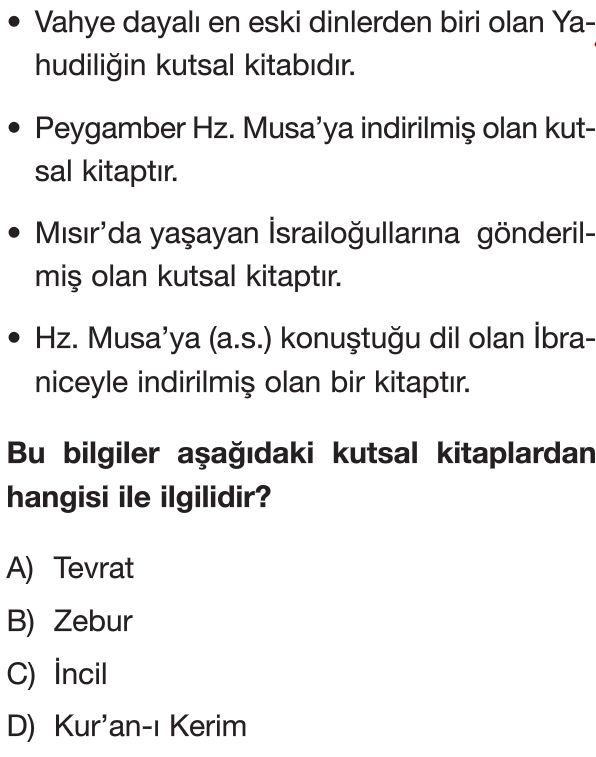 • Vahye dayalı en eski dinlerden biri olan Yahudiliğin kutsal kitabıdır.

• Peygamber Hz. Musa'ya indirilmiş olan kutsal kitaptır.

• Mısır'da yaşayan İsrailoğullarına gönderilmiş olan kutsal kitaptır.

• Hz. Musa'ya (a.s.) konuştuğu dil olan İbraniceyle indirilmiş olan bir kitaptır.

**Bu bilgiler aşağıdaki kutsal kitaplardan hangisi ile ilgilidir?**

A) Tevrat
B) Zebur
C) İncil
D) Kur'an-ı Kerim